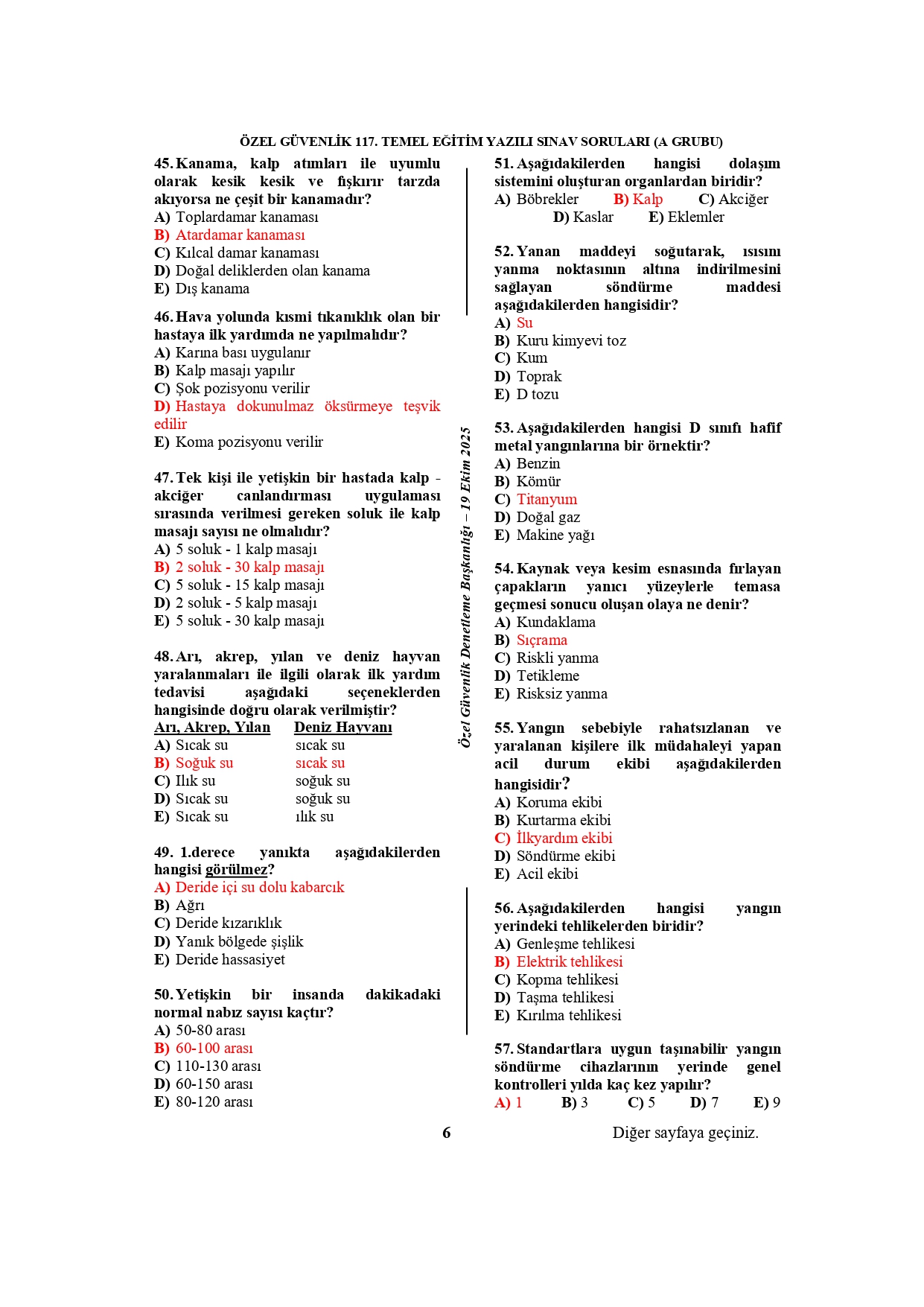 ÖZEL GÜVENLİK 117. TEMEL EĞİTİM YAZILI SINAV SORULARI (A GRUBU)

45. Kanama, kalp atımları ile uyumlu olarak kesik kesik ve fışkırır tarzda akıyorsa ne çeşit bir kanamadır?
A) Toplardamar kanaması
B) Atardamar kanaması
C) Kılcal damar kanaması
D) Doğal deliklerden olan kanama
E) Dış kanama

46. Hava yolunda kısmi tıkanıklık olan bir hastaya ilk yardımda ne yapılmalıdır?
A) Karına bası uygulanır
B) Kalp masajı yapılır
C) Şok pozisyonu verilir
D) Hastaya dokunulmaz öksürmeye teşvik edilir
E) Koma pozisyonu verilir

47. Tek kişi ile yetişkin bir hastada kalp - akciğer canlandırması uygulaması sırasında verilmesi gereken soluk ile kalp masajı sayısı ne olmalıdır?
A) 5 soluk - 1 kalp masajı
B) 2 soluk - 30 kalp masajı
C) 5 soluk - 15 kalp masajı
D) 2 soluk - 5 kalp masajı
E) 5 soluk - 30 kalp masajı

48. Arı, akrep, yılan ve deniz hayvan yaralanmaları ile ilgili olarak ilk yardım tedavisi aşağıdaki seçeneklerden hangisinde doğru olarak verilmiştir?
Arı, Akrep, Yılan Deniz Hayvanı
A) Sıcak su sıcak su
B) Soğuk su sıcak su
C) Ilık su soğuk su
D) Sıcak su soğuk su
E) Sıcak su ılık su

49. 1.derece yanıkta aşağıdakilerden hangisi görülmez?
A) Deride içi su dolu kabarcık
B) Ağrı
C) Deride kızarıklık
D) Yanık bölgede şişlik
E) Deride hassasiyet

50. Yetişkin bir insanda dakikadaki normal nabız sayısı kaçtır?
A) 50-80 arası
B) 60-100 arası
C) 110-130 arası
D) 60-150 arası
E) 80-120 arası

Özel Güvenlik Denetleme Başkanlığı – 19 Ekim 2025

51. Aşağıdakilerden hangisi dolaşım sistemini oluşturan organlardan biridir?
A) Böbrekler B) Kalp C) Akciğer
D) Kaslar E) Eklemler

52. Yanan maddeyi soğutarak, ısısını yanma noktasının altına indirilmesini sağlayan söndürme maddesi aşağıdakilerden hangisidir?
A) Su
B) Kuru kimyevi toz
C) Kum
D) Toprak
E) D tozu

53. Aşağıdakilerden hangisi D sınıfı hafif metal yangınlarına bir örnektir?
A) Benzin
B) Kömür
C) Titanyum
D) Doğal gaz
E) Makine yağı

54. Kaynak veya kesim esnasında fırlayan çapakların yanıcı yüzeylerle temasa geçmesi sonucu oluşan olaya ne denir?
A) Kundaklama
B) Sıçrama
C) Riskli yanma
D) Tetikleme
E) Risksiz yanma

55. Yangın sebebiyle rahatsızlanan ve yaralanan kişilere ilk müdahaleyi yapan acil durum ekibi aşağıdakilerden hangisidir?
A) Koruma ekibi
B) Kurtarma ekibi
C) İlkyardım ekibi
D) Söndürme ekibi
E) Acil ekibi

56. Aşağıdakilerden hangisi yangın yerindeki tehlikelerden biridir?
A) Genleşme tehlikesi
B) Elektrik tehlikesi
C) Kopma tehlikesi
D) Taşma tehlikesi
E) Kırılma tehlikesi

57. Standartlara uygun taşınabilir yangın söndürme cihazlarının yerinde genel kontrolleri yılda kaç kez yapılır?
A) 1 B) 3 C) 5 D) 7 E) 9

6 Diğer sayfaya geçiniz.